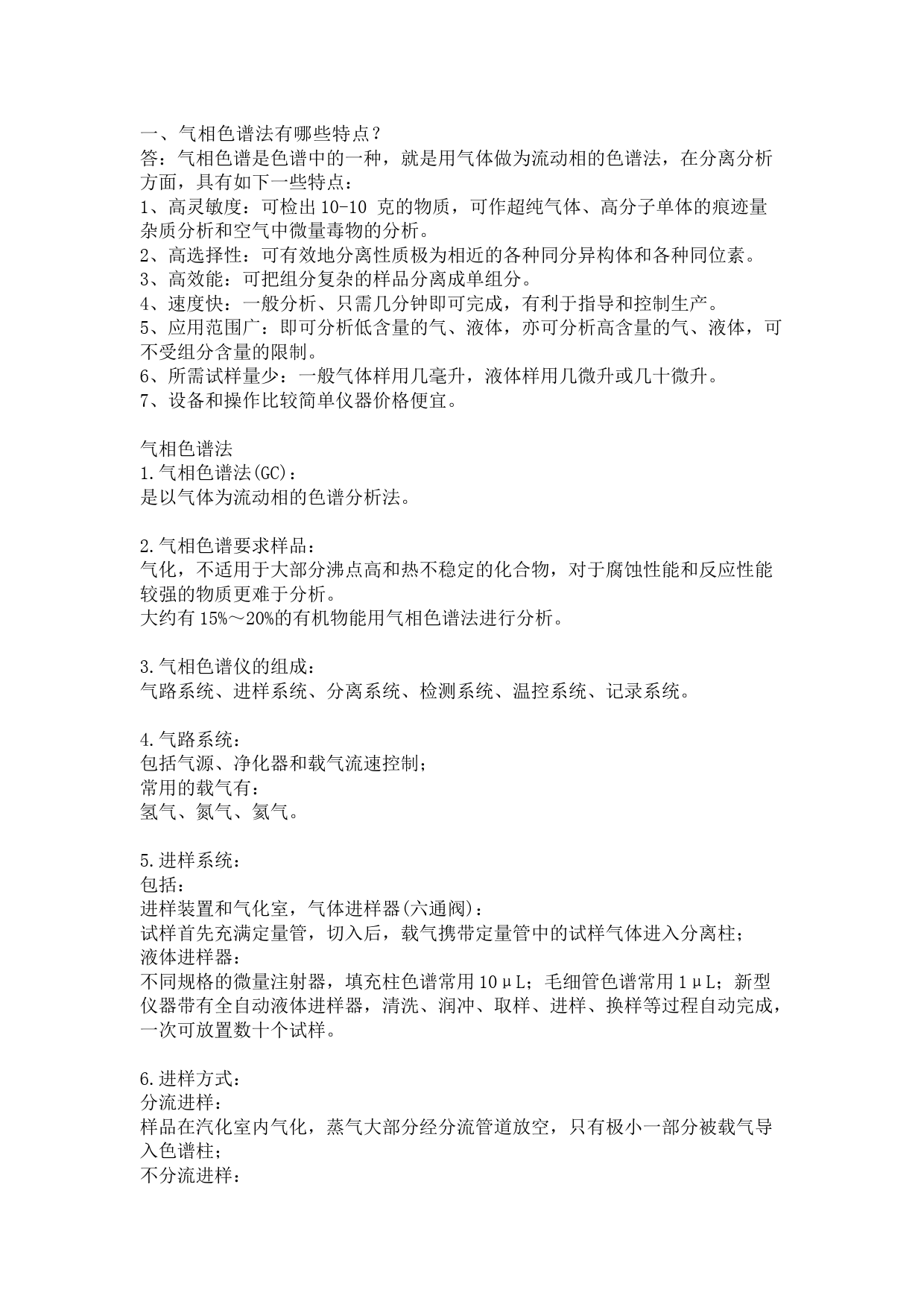 一、气相色谱法有哪些特点？
答：气相色谱是色谱中的一种，就是用气体做为流动相的色谱法，在分离分析方面，具有如下一些特点：
1、高灵敏度：可检出 10-10 克的物质，可作超纯气体、高分子单体的痕迹量杂质分析和空气中微量毒物的分析。
2、高选择性：可有效地分离性质极为相近的各种同分异构体和各种同位素。
3、高效能：可把组分复杂的样品分离成单组分。
4、速度快：一般分析、只需几分钟即可完成，有利于指导和控制生产。
5、应用范围广：即可分析低含量的气、液体，亦可分析高含量的气、液体，可不受组分含量的限制。
6、所需试样量少：一般气体样用几毫升，液体样用几微升或几十微升。
7、设备和操作比较简单仪器价格便宜。

气相色谱法
1.气相色谱法(GC)：
是以气体为流动相的色谱分析法。

2.气相色谱要求样品：
气化，不适用于大部分沸点高和热不稳定的化合物，对于腐蚀性能和反应性能较强的物质更难于分析。
大约有 15%～20%的有机物能用气相色谱法进行分析。

3.气相色谱仪的组成：
气路系统、进样系统、分离系统、检测系统、温控系统、记录系统。

4.气路系统：
包括气源、净化器和载气流速控制；
常用的载气有：
氢气、氮气、氦气。

5.进样系统：
包括：
进样装置和气化室，气体进样器(六通阀)：
试样首先充满定量管，切入后，载气携带定量管中的试样气体进入分离柱；
液体进样器：
不同规格的微量注射器，填充柱色谱常用 10μL；毛细管色谱常用 1μL；新型仪器带有全自动液体进样器，清洗、润冲、取样、进样、换样等过程自动完成，一次可放置数十个试样。

6.进样方式：
分流进样：
样品在汽化室内气化，蒸气大部分经分流管道放空，只有极小一部分被载气导入色谱柱；
不分流进样：